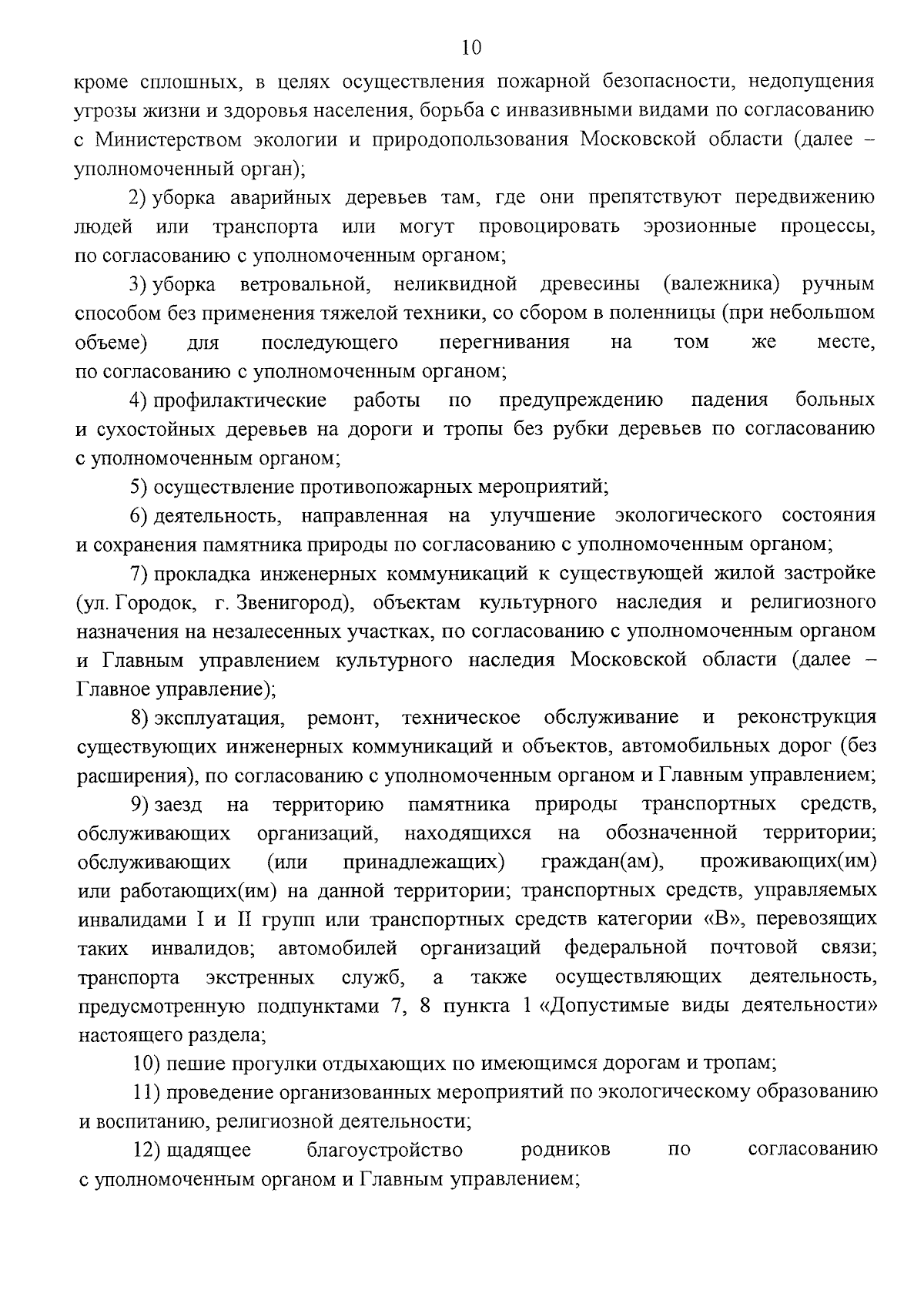 10

кроме сплошных, в целях осуществления пожарной безопасности, недопущения угрозы жизни и здоровья населения, борьба с инвазивными видами по согласованию с Министерством экологии и природопользования Московской области (далее – уполномоченный орган);

2) уборка аварийных деревьев там, где они препятствуют передвижению людей или транспорта или могут провоцировать эрозионные процессы, по согласованию с уполномоченным органом;

3) уборка ветровальной, неликвидной древесины (валежника) ручным способом без применения тяжелой техники, со сбором в поленницы (при небольшом объеме) для последующего перегнивания на том же месте, по согласованию с уполномоченным органом;

4) профилактические работы по предупреждению падения больных и сухостойных деревьев на дороги и тропы без рубки деревьев по согласованию с уполномоченным органом;

5) осуществление противопожарных мероприятий;

6) деятельность, направленная на улучшение экологического состояния и сохранения памятника природы по согласованию с уполномоченным органом;

7) прокладка инженерных коммуникаций к существующей жилой застройке (ул. Городок, г. Звенигород), объектам культурного наследия и религиозного назначения на незалесенных участках, по согласованию с уполномоченным органом и Главным управлением культурного наследия Московской области (далее – Главное управление);

8) эксплуатация, ремонт, техническое обслуживание и реконструкция существующих инженерных коммуникаций и объектов, автомобильных дорог (без расширения), по согласованию с уполномоченным органом и Главным управлением;

9) заезд на территорию памятника природы транспортных средств, обслуживающих организаций, находящихся на обозначенной территории; обслуживающих (или принадлежащих) граждан(ам), проживающих(им) или работающих(им) на данной территории; транспортных средств, управляемых инвалидами I и II групп или транспортных средств категории «В», перевозящих таких инвалидов; автомобилей организаций федеральной почтовой связи; транспорта экстренных служб, а также осуществляющих деятельность, предусмотренную подпунктами 7, 8 пункта 1 «Допустимые виды деятельности» настоящего раздела;

10) пешие прогулки отдыхающих по имеющимся дорогам и тропам;

11) проведение организованных мероприятий по экологическому образованию и воспитанию, религиозной деятельности;

12) щадящее благоустройство родников по согласованию с уполномоченным органом и Главным управлением;